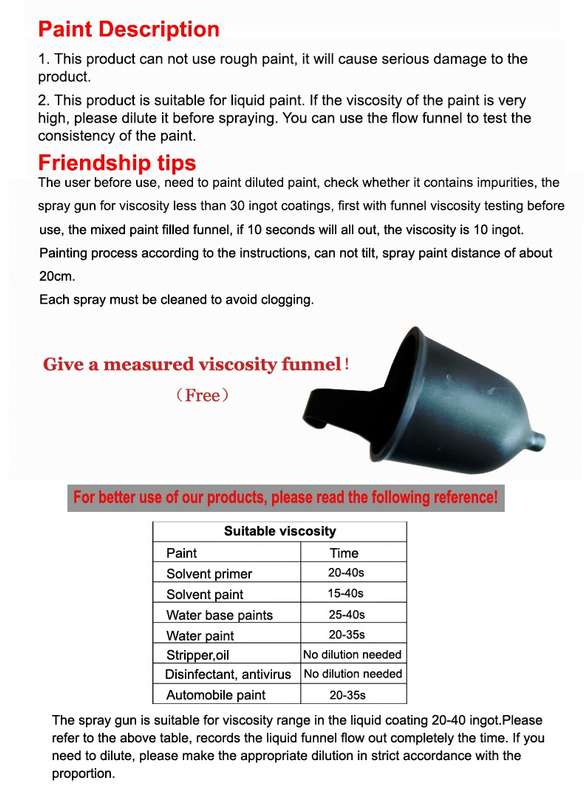 Paint Description

1. This product can not use rough paint, it will cause serious damage to the product.

2. This product is suitable for liquid paint. If the viscosity of the paint is very high, please dilute it before spraying. You can use the flow funnel to test the consistency of the paint.

Friendship tips

The user before use, need to paint diluted paint, check whether it contains impurities, the spray gun for viscosity less than 30 ingot coatings, first with funnel viscosity testing before use, the mixed paint filled funnel, if 10 seconds will all out, the viscosity is 10 ingot.

Painting process according to the instructions, can not tilt, spray paint distance of about 20cm.

Each spray must be cleaned to avoid clogging.

Give a measured viscosity funnel!

（Free）

For better use of our products, please read the following reference!

| Suitable viscosity | |
|---|---|
| Paint | Time |
| Solvent primer | 20-40s |
| Solvent paint | 15-40s |
| Water base paints | 25-40s |
| Water paint | 20-35s |
| Stripper,oil | No dilution needed |
| Disinfectant, antivirus | No dilution needed |
| Automobile paint | 20-35s |

The spray gun is suitable for viscosity range in the liquid coating 20-40 ingot.Please refer to the above table, records the liquid funnel flow out completely the time. If you need to dilute, please make the appropriate dilution in strict accordance with the proportion.